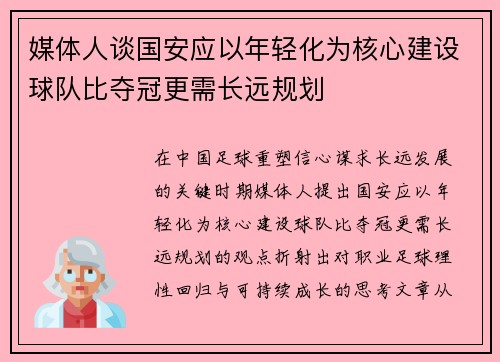 媒体人谈国安应以年轻化为核心建设球队比夺冠更需长远规划

在中国足球重塑信心谋求长远发展的关键时期媒体人提出国安应以年轻化为核心建设球队比夺冠更需长远规划的观点折射出对职业足球理性回归与可持续成长的思考文章从